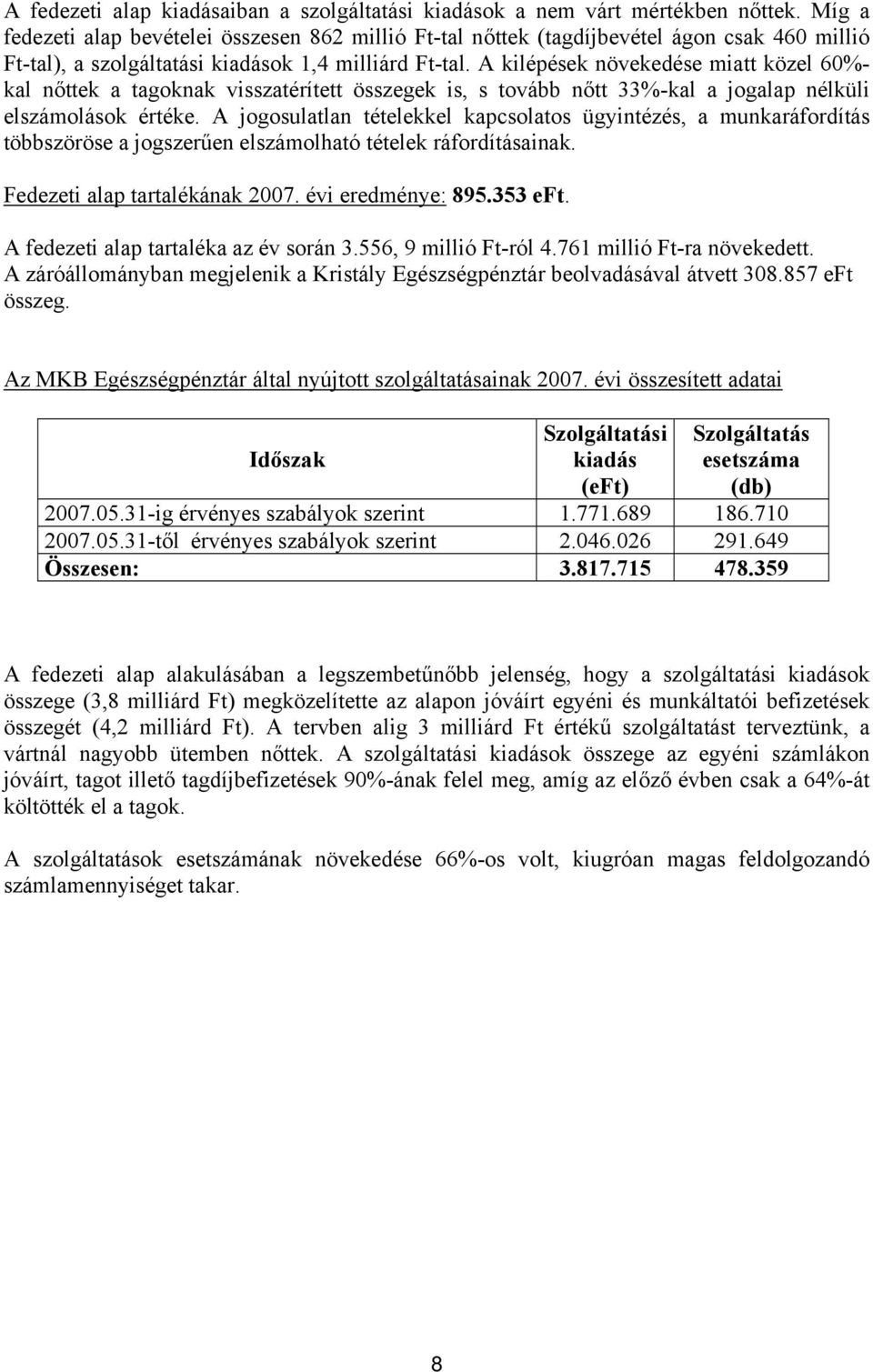 A fedezeti alap kiadásaiban a szolgáltatási kiadások a nem várt mértékben nőttek. Míg a fedezeti alap bevételei összesen 862 millió Ft-tal nőttek (tagdíjbevétel ágon csak 460 millió Ft-tal), a szolgáltatási kiadások 1,4 milliárd Ft-tal. A kilépések növekedése miatt közel 60%-kal nőttek a tagoknak visszatérített összegek is, s tovább nőtt 33%-kal a jogalap nélküli elszámolások értéke. A jogosulatlan tételekkel kapcsolatos ügyintézés, a munkaráfordítás többszöröse a jogszerűen elszámolható tételek ráfordításainak.

Fedezeti alap tartalékának 2007. évi eredménye: 895.353 eFt.

A fedezeti alap tartaléka az év során 3.556, 9 millió Ft-ról 4.761 millió Ft-ra növekedett. A záróállományban megjelenik a Kristály Egészségpénztár beolvadásával átvett 308.857 eFt összeg.

Az MKB Egészségpénztár által nyújtott szolgáltatásainak 2007. évi összesített adatai

| Időszak | Szolgáltatási kiadás (eFt) | Szolgáltatás esetszáma (db) |
|---|---|---|
| 2007.05.31-ig érvényes szabályok szerint | 1.771.689 | 186.710 |
| 2007.05.31-től érvényes szabályok szerint | 2.046.026 | 291.649 |
| Összesen: | 3.817.715 | 478.359 |

A fedezeti alap alakulásában a legszembetűnőbb jelenség, hogy a szolgáltatási kiadások összege (3,8 milliárd Ft) megközelítette az alapon jóváírt egyéni és munkáltatói befizetések összegét (4,2 milliárd Ft). A tervben alig 3 milliárd Ft értékű szolgáltatást terveztünk, a vártnál nagyobb ütemben nőttek. A szolgáltatási kiadások összege az egyéni számlákon jóváírt, tagot illető tagdíjbefizetések 90%-ának felel meg, amíg az előző évben csak a 64%-át költötték el a tagok.

A szolgáltatások esetszámának növekedése 66%-os volt, kiugróan magas feldolgozandó számlamennyiséget takar.

8